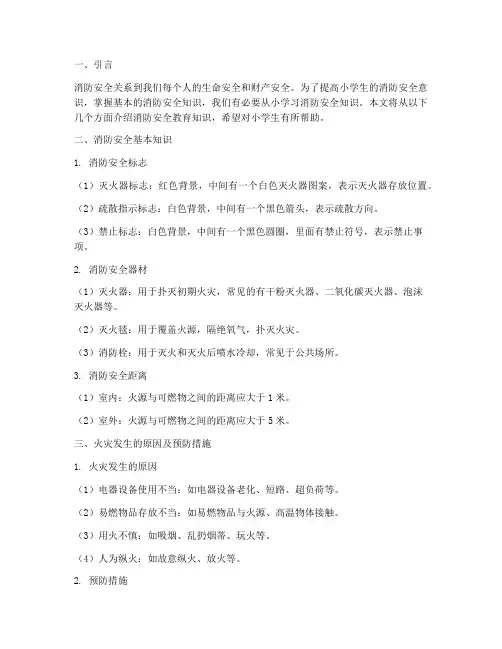 一、引言

消防安全关系到我们每个人的生命安全和财产安全。为了提高小学生的消防安全意识，掌握基本的消防安全知识，我们有必要从小学习消防安全知识。本文将从以下几个方面介绍消防安全教育知识，希望对小学生有所帮助。

二、消防安全基本知识

1. 消防安全标志

（1）灭火器标志：红色背景，中间有一个白色灭火器图案，表示灭火器存放位置。

（2）疏散指示标志：白色背景，中间有一个黑色箭头，表示疏散方向。

（3）禁止标志：白色背景，中间有一个黑色圆圈，里面有禁止符号，表示禁止事项。

2. 消防安全器材

（1）灭火器：用于扑灭初期火灾，常见的有干粉灭火器、二氧化碳灭火器、泡沫灭火器等。

（2）灭火毯：用于覆盖火源，隔绝氧气，扑灭火灾。

（3）消防栓：用于灭火和灭火后喷水冷却，常见于公共场所。

3. 消防安全距离

（1）室内：火源与可燃物之间的距离应大于 1 米。

（2）室外：火源与可燃物之间的距离应大于 5 米。

三、火灾发生的原因及预防措施

1. 火灾发生的原因

（1）电器设备使用不当：如电器设备老化、短路、超负荷等。

（2）易燃物品存放不当：如易燃物品与火源、高温物体接触。

（3）用火不慎：如吸烟、乱扔烟蒂、玩火等。

（4）人为纵火：如故意纵火、放火等。

2. 预防措施